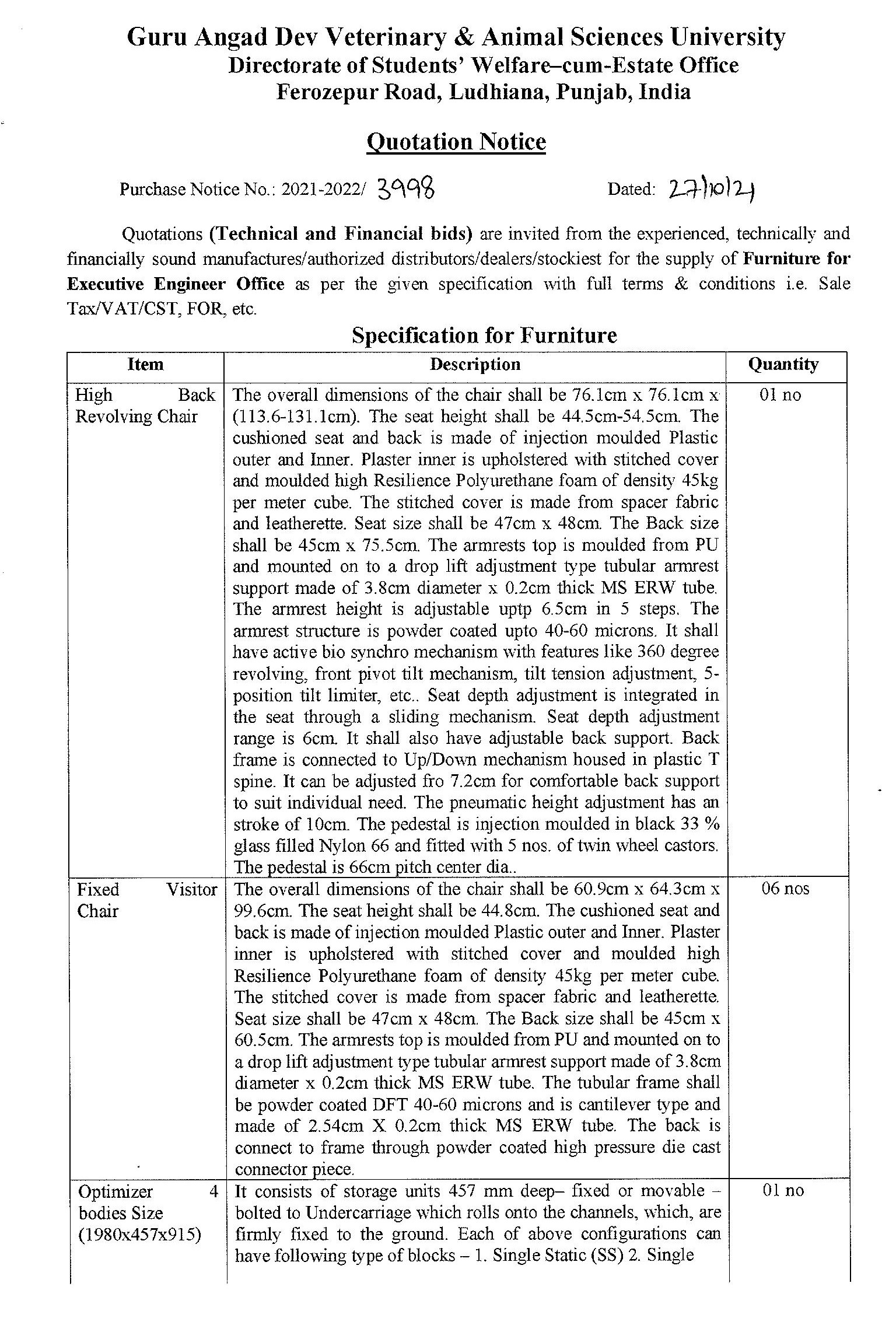 Guru Angad Dev Veterinary & Animal Sciences University
Directorate of Students' Welfare–cum-Estate Office
Ferozepur Road, Ludhiana, Punjab, India

Quotation Notice

Purchase Notice No.: 2021-2022/ 3998 Dated: 27/10/21

Quotations (Technical and Financial bids) are invited from the experienced, technically and financially sound manufactures/authorized distributors/dealers/stockiest for the supply of Furniture for Executive Engineer Office as per the given specification with full terms & conditions i.e. Sale Tax/VAT/CST, FOR, etc.

Specification for Furniture

| Item | Description | Quantity |
|---|---|---|
| High Back Revolving Chair | The overall dimensions of the chair shall be 76.1cm x 76.1cm x (113.6-131.1cm). The seat height shall be 44.5cm-54.5cm. The cushioned seat and back is made of injection moulded Plastic outer and Inner. Plaster inner is upholstered with stitched cover and moulded high Resilience Polyurethane foam of density 45kg per meter cube. The stitched cover is made from spacer fabric and leatherette. Seat size shall be 47cm x 48cm. The Back size shall be 45cm x 75.5cm. The armrests top is moulded from PU and mounted on to a drop lift adjustment type tubular armrest support made of 3.8cm diameter x 0.2cm thick MS ERW tube. The armrest height is adjustable uptp 6.5cm in 5 steps. The armrest structure is powder coated upto 40-60 microns. It shall have active bio synchro mechanism with features like 360 degree revolving, front pivot tilt mechanism, tilt tension adjustment, 5-position tilt limiter, etc.. Seat depth adjustment is integrated in the seat through a sliding mechanism. Seat depth adjustment range is 6cm. It shall also have adjustable back support. Back frame is connected to Up/Down mechanism housed in plastic T spine. It can be adjusted fro 7.2cm for comfortable back support to suit individual need. The pneumatic height adjustment has an stroke of 10cm. The pedestal is injection moulded in black 33 % glass filled Nylon 66 and fitted with 5 nos. of twin wheel castors. The pedestal is 66cm pitch center dia.. | 01 no |
| Fixed Visitor Chair | The overall dimensions of the chair shall be 60.9cm x 64.3cm x 99.6cm. The seat height shall be 44.8cm. The cushioned seat and back is made of injection moulded Plastic outer and Inner. Plaster inner is upholstered with stitched cover and moulded high Resilience Polyurethane foam of density 45kg per meter cube. The stitched cover is made from spacer fabric and leatherette. Seat size shall be 47cm x 48cm. The Back size shall be 45cm x 60.5cm. The armrests top is moulded from PU and mounted on to a drop lift adjustment type tubular armrest support made of 3.8cm diameter x 0.2cm thick MS ERW tube. The tubular frame shall be powder coated DFT 40-60 microns and is cantilever type and made of 2.54cm X 0.2cm thick MS ERW tube. The back is connect to frame through powder coated high pressure die cast connector piece. | 06 nos |
| Optimizer 4 bodies Size (1980x457x915) | It consists of storage units 457 mm deep– fixed or movable – bolted to Undercarriage which rolls onto the channels, which, are firmly fixed to the ground. Each of above configurations can have following type of blocks – 1. Single Static (SS) 2. Single | 01 no |